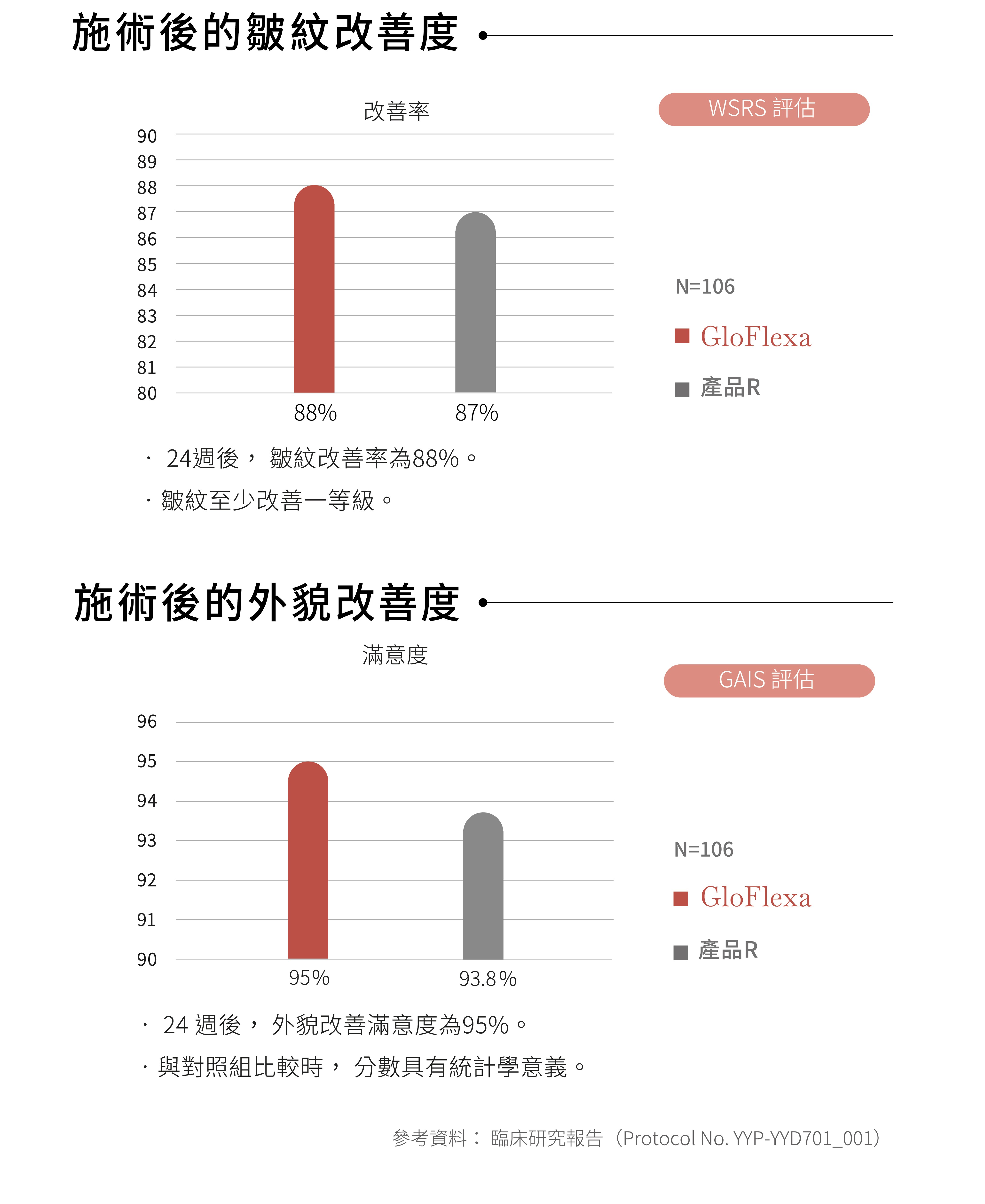 施術後的皺紋改善度

改善率

WSRS 評估

90
89
88
87
86
85
84
83
82
81
80

88%
87%

N=106

GloFlexa

產品R

· 24週後， 皺紋改善率為88%。

· 皺紋至少改善一等級。

施術後的外貌改善度

滿意度

GAIS 評估

96
95
94
93
92
91
90

95%
93.8%

N=106

GloFlexa

產品R

· 24 週後， 外貌改善滿意度為95%。

· 與對照組比較時， 分數具有統計學意義。

參考資料： 臨床研究報告（Protocol No. YYP-YYD701_001）